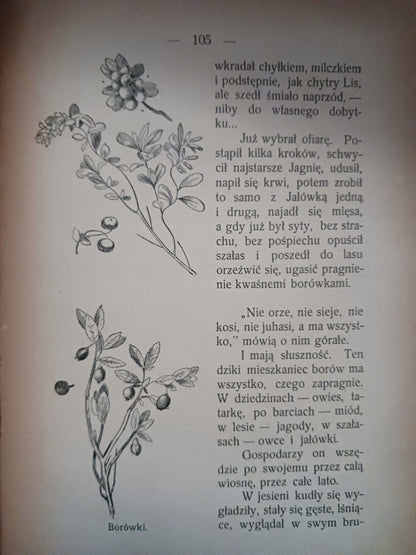 — 105 —

wkradał chyłkiem, milczkiem i podstępnie, jak chytry Lis, ale szedł śmiało naprzód, — niby do własnego dobytku...

Już wybrał ofiarę. Postąpił kilka kroków, schwycił najstarsze Jagnię, udusił, napił się krwi, potem zrobił to samo z Jałówką jedną i drugą, najadł się mięsa, a gdy już był syty, bez strachu, bez pośpiechu opuścił szałas i poszedł do lasu orzeźwić się, ugasić pragnienie kwaśnemi borówkami.

„Nie orze, nie sieje, nie kosi, nie juhasi, a ma wszystko," mówią o nim górale.

I mają słuszność. Ten dziki mieszkaniec borów ma wszystko, czego zapragnie. W dziedzinach — owies, tatarkę, po barciach — miód, w lesie — jagody, w szałasach — owce i jałówki.

Gospodarzy on wszędzie po swojemu przez całą wiosnę, przez całe lato.

W jesieni kudły się wygładziły, stały się gęste, lśniące, wyglądał w swym bru-

Borówki.